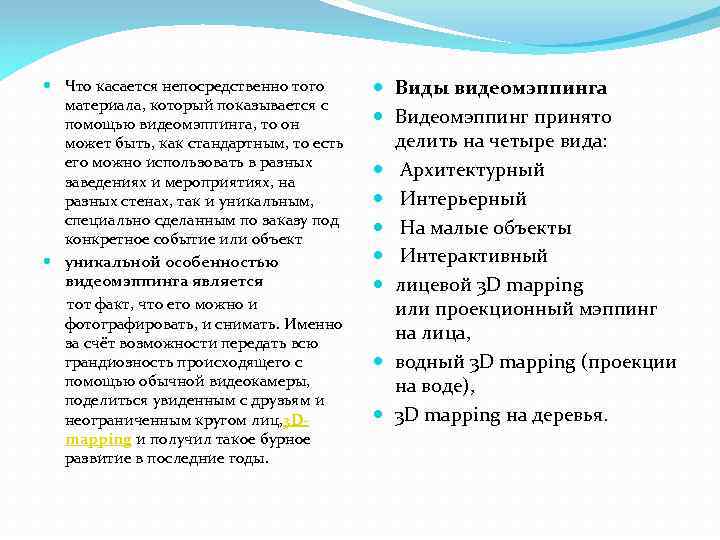 Что касается непосредственно того материала, который показывается с помощью видеомэппинга, то он может быть, как стандартным, то есть его можно использовать в разных заведениях и мероприятиях, на разных стенах, так и уникальным, специально сделанным по заказу под конкретное событие или объект

уникальной особенностью видеомэппинга является

тот факт, что его можно и фотографировать, и снимать. Именно за счёт возможности передать всю грандиозность происходящего с помощью обычной видеокамеры, поделиться увиденным с друзьям и неограниченным кругом лиц,3D-mapping и получил такое бурное развитие в последние годы.

Виды видеомэппинга

Видеомэппинг принято делить на четыре вида:

Архитектурный

Интерьерный

На малые объекты

Интерактивный

лицевой 3D mapping или проекционный мэппинг на лица,

водный 3D mapping (проекции на воде),

3D mapping на деревья.